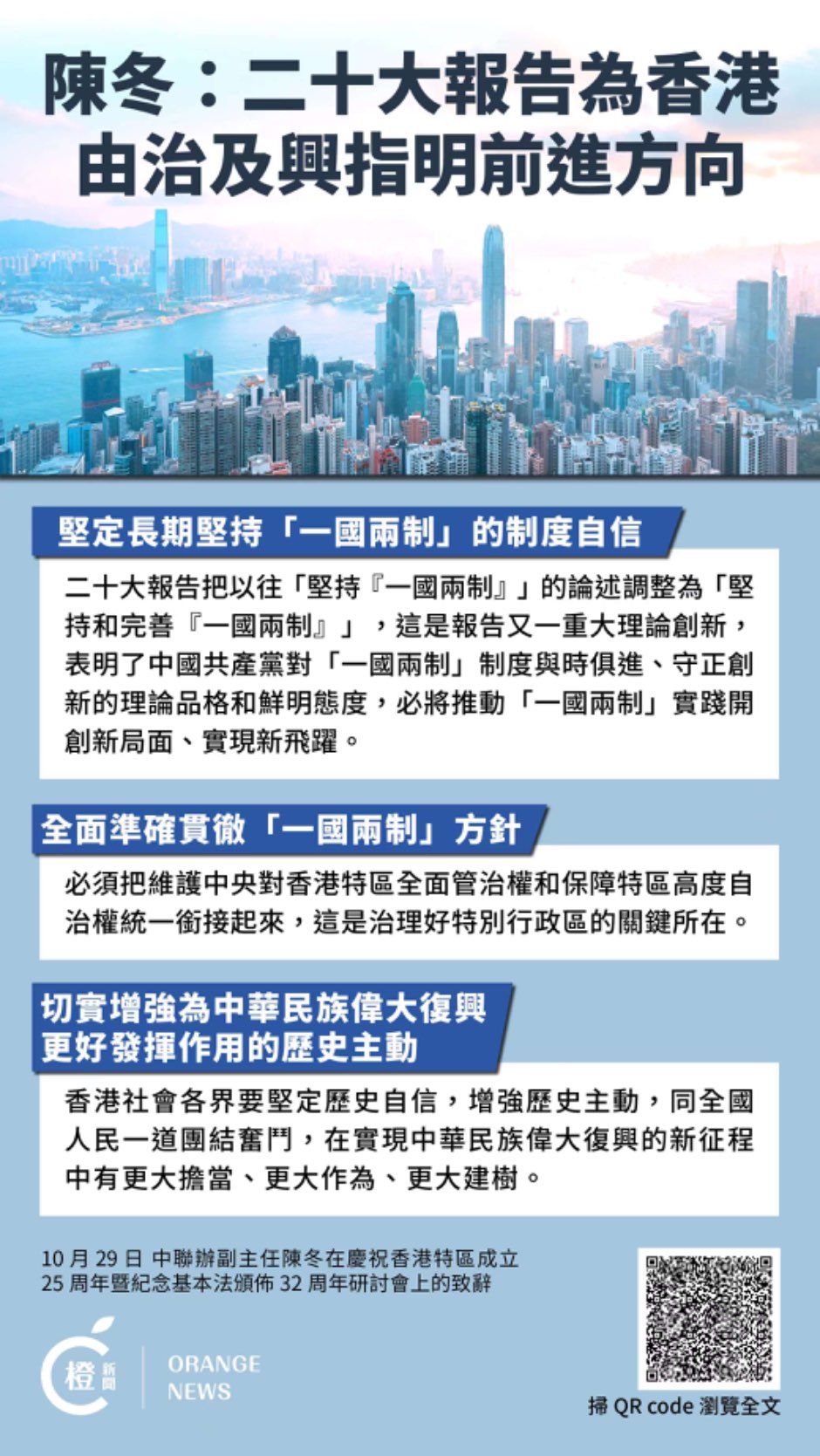 陳冬：二十大報告為香港由治及興指明前進方向

堅定長期堅持「一國兩制」的制度自信

二十大報告把以往「堅持『一國兩制』」的論述調整為「堅持和完善『一國兩制』」，這是報告又一重大理論創新，表明了中國共產黨對「一國兩制」制度與時俱進、守正創新的理論品格和鮮明態度，必將推動「一國兩制」實踐開創新局面、實現新飛躍。

全面準確貫徹「一國兩制」方針

必須把維護中央對香港特區全面管治權和保障特區高度自治權統一銜接起來，這是治理好特別行政區的關鍵所在。

切實增強為中華民族偉大復興更好發揮作用的歷史主動

香港社會各界要堅定歷史自信，增強歷史主動，同全國人民一道團結奮鬥，在實現中華民族偉大復興的新征程中有更大擔當、更大作為、更大建樹。

10 月 29 日 中聯辦副主任陳冬在慶祝香港特區成立 25 周年暨紀念基本法頒佈 32 周年研討會上的致辭

橙 新聞 ORANGE NEWS

掃 QR code 瀏覽全文